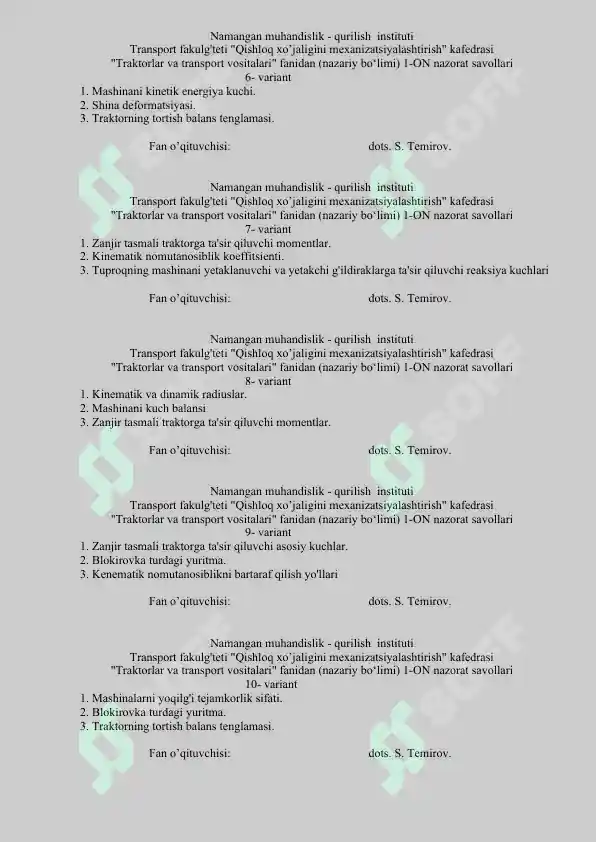 Namangan muhandislik - qurilish instituti
Transport fakulg'teti "Qishloq xo'jaligini mexanizatsiyalashtirish" kafedrasi
"Traktorlar va transport vositalari" fanidan (nazariy bo'limi) 1-ON nazorat savollari
6- variant
1. Mashinani kinetik energiya kuchi.
2. Shina deformatsiyasi.
3. Traktorning tortish balans tenglamasi.

Fan o'qituvchisi: dots. S. Temirov.

Namangan muhandislik - qurilish instituti
Transport fakulg'teti "Qishloq xo'jaligini mexanizatsiyalashtirish" kafedrasi
"Traktorlar va transport vositalari" fanidan (nazariy bo'limi) 1-ON nazorat savollari
7- variant
1. Zanjir tasmali traktorga ta'sir qiluvchi momentlar.
2. Kinematik nomutanosiblik koeffitsienti.
3. Tuproqning mashinani yetaklanuvchi va yetakchi g'ildiraklarga ta'sir qiluvchi reaksiya kuchlari

Fan o'qituvchisi: dots. S. Temirov.

Namangan muhandislik - qurilish instituti
Transport fakulg'teti "Qishloq xo'jaligini mexanizatsiyalashtirish" kafedrasi
"Traktorlar va transport vositalari" fanidan (nazariy bo'limi) 1-ON nazorat savollari
8- variant
1. Kinematik va dinamik radiuslar.
2. Mashinani kuch balansi
3. Zanjir tasmali traktorga ta'sir qiluvchi momentlar.

Fan o'qituvchisi: dots. S. Temirov.

Namangan muhandislik - qurilish instituti
Transport fakulg'teti "Qishloq xo'jaligini mexanizatsiyalashtirish" kafedrasi
"Traktorlar va transport vositalari" fanidan (nazariy bo'limi) 1-ON nazorat savollari
9- variant
1. Zanjir tasmali traktorga ta'sir qiluvchi asosiy kuchlar.
2. Blokirovka turdagi yuritma.
3. Kenematik nomutanosiblikni bartaraf qilish yo'llari

Fan o'qituvchisi: dots. S. Temirov.

Namangan muhandislik - qurilish instituti
Transport fakulg'teti "Qishloq xo'jaligini mexanizatsiyalashtirish" kafedrasi
"Traktorlar va transport vositalari" fanidan (nazariy bo'limi) 1-ON nazorat savollari
10- variant
1. Mashinalarni yoqilg'i tejamkorlik sifati.
2. Blokirovka turdagi yuritma.
3. Traktorning tortish balans tenglamasi.

Fan o'qituvchisi: dots. S. Temirov.